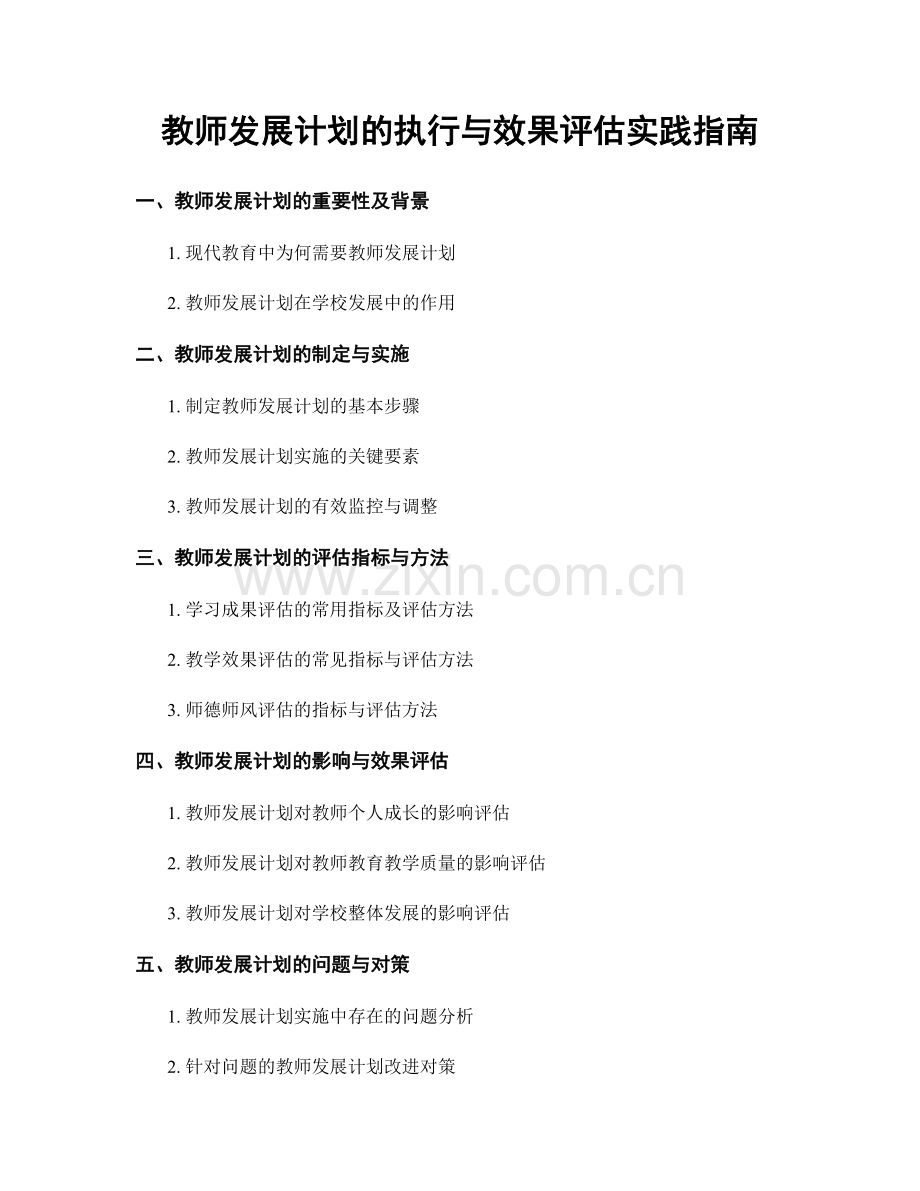 教师发展计划的执行与效果评估实践指南

一、教师发展计划的重要性及背景

1. 现代教育中为何需要教师发展计划

2. 教师发展计划在学校发展中的作用

二、教师发展计划的制定与实施

1. 制定教师发展计划的基本步骤

2. 教师发展计划实施的关键要素

3. 教师发展计划的有效监控与调整

三、教师发展计划的评估指标与方法

www.zixin.com.cn

1. 学习成果评估的常用指标及评估方法

2. 教学效果评估的常见指标与评估方法

3. 师德师风评估的指标与评估方法

四、教师发展计划的影响与效果评估

1. 教师发展计划对教师个人成长的影响评估

2. 教师发展计划对教师教育教学质量的影响评估

3. 教师发展计划对学校整体发展的影响评估

五、教师发展计划的问题与对策

1. 教师发展计划实施中存在的问题分析

2. 针对问题的教师发展计划改进对策